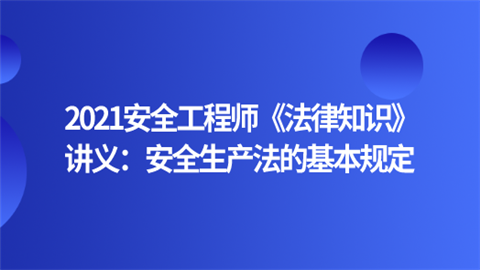 2021安全工程师《法律知识》讲义：安全生产法的基本规定